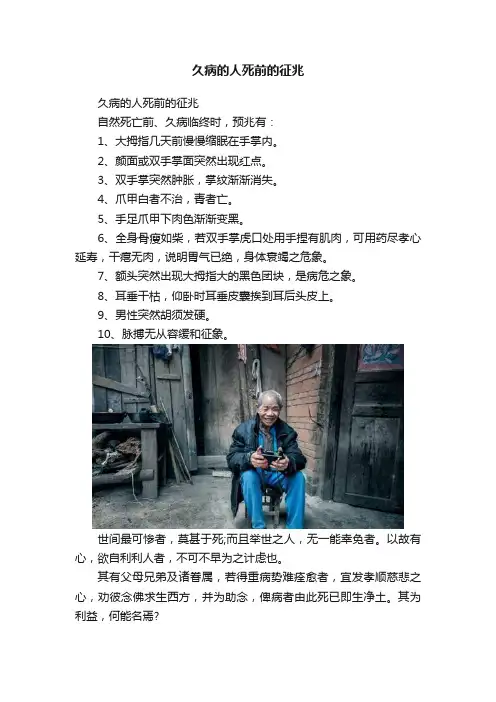 久病的人死前的征兆

久病的人死前的征兆

自然死亡前、久病临终时，预兆有：

1、大拇指几天前慢慢缩眠在手掌内。

2、颜面或双手掌面突然出现红点。

3、双手掌突然肿胀，掌纹渐渐消失。

4、爪甲白者不治，青者亡。

5、手足爪甲下肉色渐渐变黑。

6、全身骨瘦如柴，若双手掌虎口处用手捏有肌肉，可用药尽孝心延寿，干瘪无肉，说明胃气已绝，身体衰竭之危象。

7、额头突然出现大拇指大的黑色团块，是病危之象。

8、耳垂干枯，仰卧时耳垂皮囊挨到耳后头皮上。

9、男性突然胡须发硬。

10、脉搏无从容缓和征象。

世间最可惨者，莫甚于死;而且举世之人，无一能幸免者。以故有心，欲自利利人者，不可不早为之计虑也。

其有父母兄弟及诸眷属，若得重病势难痊愈者，宜发孝顺慈悲之心，劝彼念佛求生西方，并为助念，俾病者由此死已即生净土。其为利益，何能名焉?